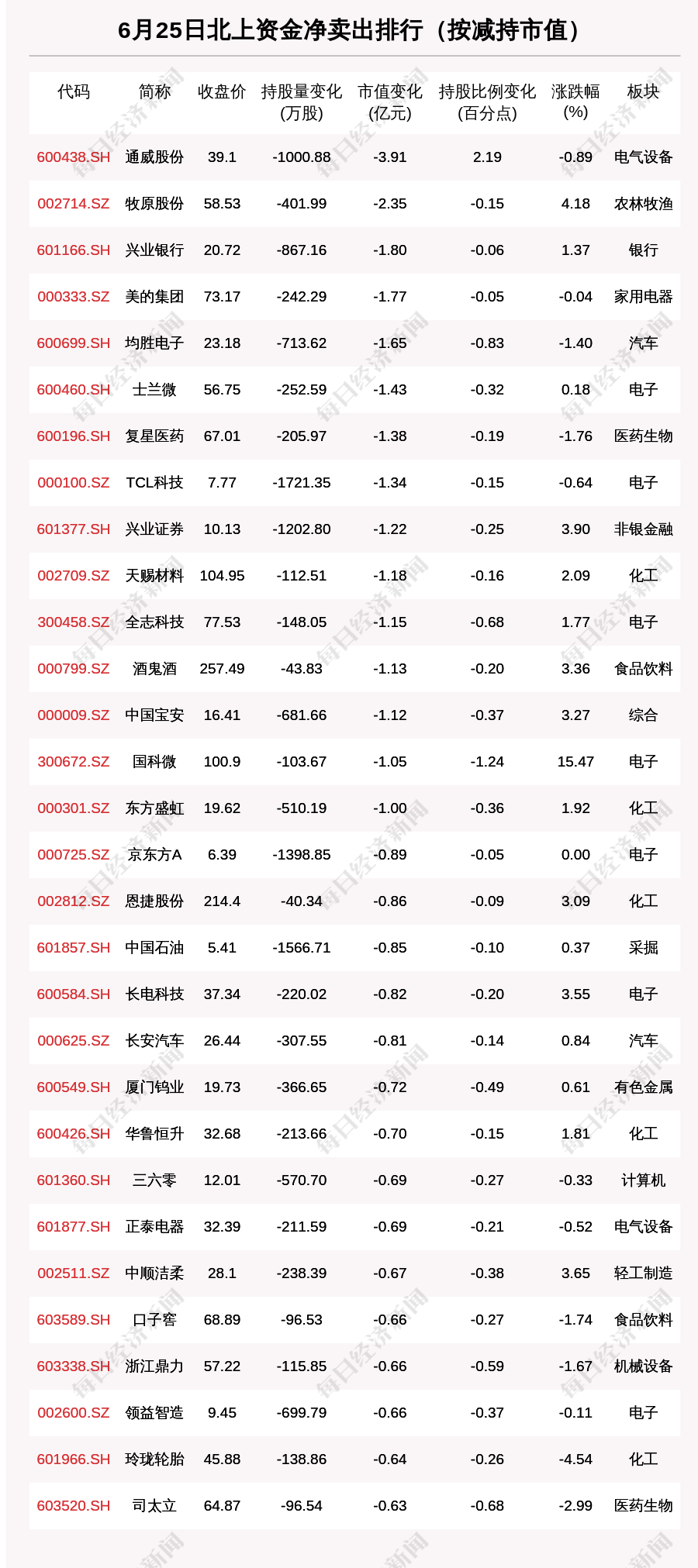 6月25日北上资金净卖出排行（按减持市值）

| 代码 | 简称 | 收盘价 | 持股量变化（万股） | 市值变化（亿元） | 持股比例变化（百分点） | 涨跌幅（%） | 板块 |
|---|---|---|---|---|---|---|---|
| 600438.SH | 通威股份 | 39.1 | -1000.88 | -3.91 | 2.19 | -0.89 | 电气设备 |
| 002714.SZ | 牧原股份 | 58.53 | -401.99 | -2.35 | -0.15 | 4.18 | 农林牧渔 |
| 601166.SH | 兴业银行 | 20.72 | -867.16 | -1.80 | -0.06 | 1.37 | 银行 |
| 000333.SZ | 美的集团 | 73.17 | -242.29 | -1.77 | -0.05 | -0.04 | 家用电器 |
| 600699.SH | 均胜电子 | 23.18 | -713.62 | -1.65 | -0.83 | -1.40 | 汽车 |
| 600460.SH | 士兰微 | 56.75 | -252.59 | -1.43 | -0.32 | 0.18 | 电子 |
| 600196.SH | 复星医药 | 67.01 | -205.97 | -1.38 | -0.19 | -1.76 | 医药生物 |
| 000100.SZ | TCL科技 | 7.77 | -1721.35 | -1.34 | -0.15 | -0.64 | 电子 |
| 601377.SH | 兴业证券 | 10.13 | -1202.80 | -1.22 | -0.25 | 3.90 | 非银金融 |
| 002709.SZ | 天赐材料 | 104.95 | -112.51 | -1.18 | -0.16 | 2.09 | 化工 |
| 300458.SZ | 全志科技 | 77.53 | -148.05 | -1.15 | -0.68 | 1.77 | 电子 |
| 000799.SZ | 酒鬼酒 | 257.49 | -43.83 | -1.13 | -0.20 | 3.36 | 食品饮料 |
| 000009.SZ | 中国宝安 | 16.41 | -681.66 | -1.12 | -0.37 | 3.27 | 综合 |
| 300672.SZ | 国科微 | 100.9 | -103.67 | -1.05 | -1.24 | 15.47 | 电子 |
| 000301.SZ | 东方盛虹 | 19.62 | -510.19 | -1.00 | -0.36 | 1.92 | 化工 |
| 000725.SZ | 京东方A | 6.39 | -1398.85 | -0.89 | -0.05 | 0.00 | 电子 |
| 002812.SZ | 恩捷股份 | 214.4 | -40.34 | -0.86 | -0.09 | 3.09 | 化工 |
| 601857.SH | 中国石油 | 5.41 | -1566.71 | -0.85 | -0.10 | 0.37 | 采掘 |
| 600584.SH | 长电科技 | 37.34 | -220.02 | -0.82 | -0.20 | 3.55 | 电子 |
| 000625.SZ | 长安汽车 | 26.44 | -307.55 | -0.81 | -0.14 | 0.84 | 汽车 |
| 600549.SH | 厦门钨业 | 19.73 | -366.65 | -0.72 | -0.49 | 0.61 | 有色金属 |
| 600426.SH | 华鲁恒升 | 32.68 | -213.66 | -0.70 | -0.15 | 1.81 | 化工 |
| 601360.SH | 三六零 | 12.01 | -570.70 | -0.69 | -0.27 | -0.33 | 计算机 |
| 601877.SH | 正泰电器 | 32.39 | -211.59 | -0.69 | -0.21 | -0.52 | 电气设备 |
| 002511.SZ | 中顺洁柔 | 28.1 | -238.39 | -0.67 | -0.38 | 3.65 | 轻工制造 |
| 603589.SH | 口子窖 | 68.89 | -96.53 | -0.66 | -0.27 | -1.74 | 食品饮料 |
| 603338.SH | 浙江鼎力 | 57.22 | -115.85 | -0.66 | -0.59 | -1.67 | 机械设备 |
| 002600.SZ | 领益智造 | 9.45 | -699.79 | -0.66 | -0.37 | -0.11 | 电子 |
| 601966.SH | 玲珑轮胎 | 45.88 | -138.86 | -0.64 | -0.26 | -4.54 | 化工 |
| 603520.SH | 司太立 | 64.87 | -96.54 | -0.63 | -0.68 | -2.99 | 医药生物 |

每日经济新闻